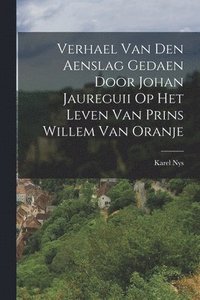 Verhael Van Den Aenslag Gedaen Door Johan Jaureguii Op Het Leven Van Prins Willem Van Oranje

Karel Nys